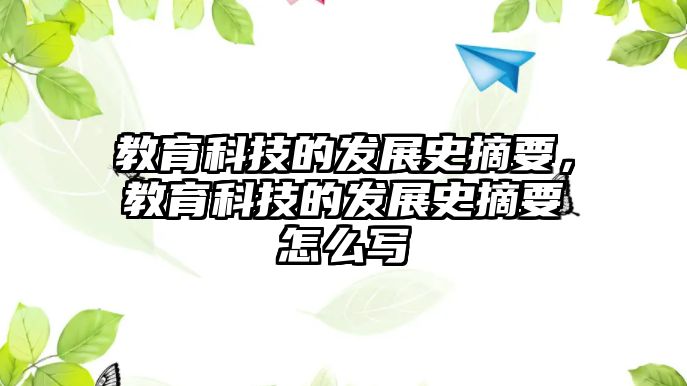 教育科技的发展史摘要，教育科技的发展史摘要怎么写